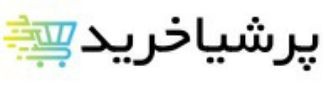 پرشیاخرید